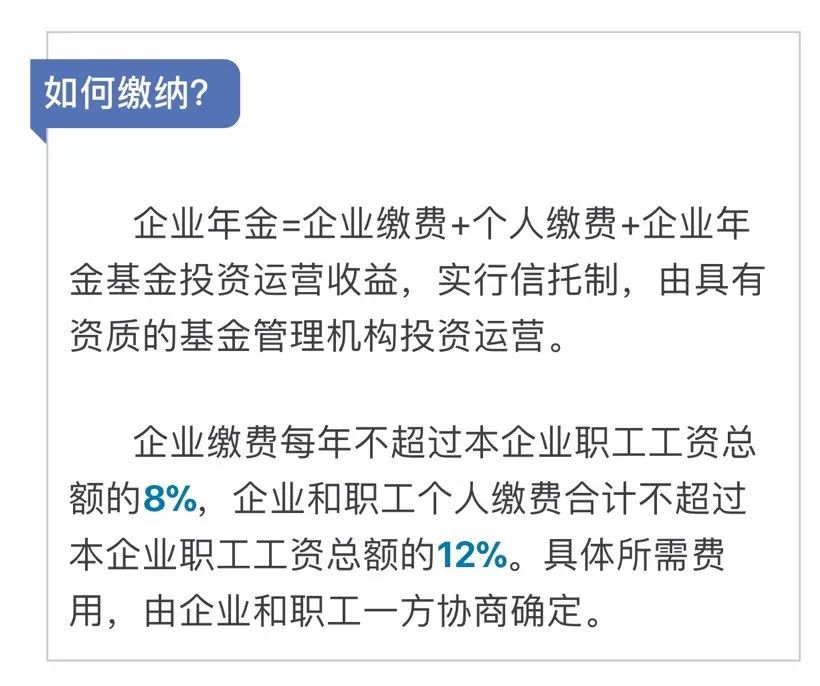 如何缴纳?

企业年金=企业缴费+个人缴费+企业年金基金投资运营收益，实行信托制，由具有资质的基金管理机构投资运营。

企业缴费每年不超过本企业职工工资总额的8%，企业和职工个人缴费合计不超过本企业职工工资总额的12%。具体所需费用，由企业和职工一方协商确定。